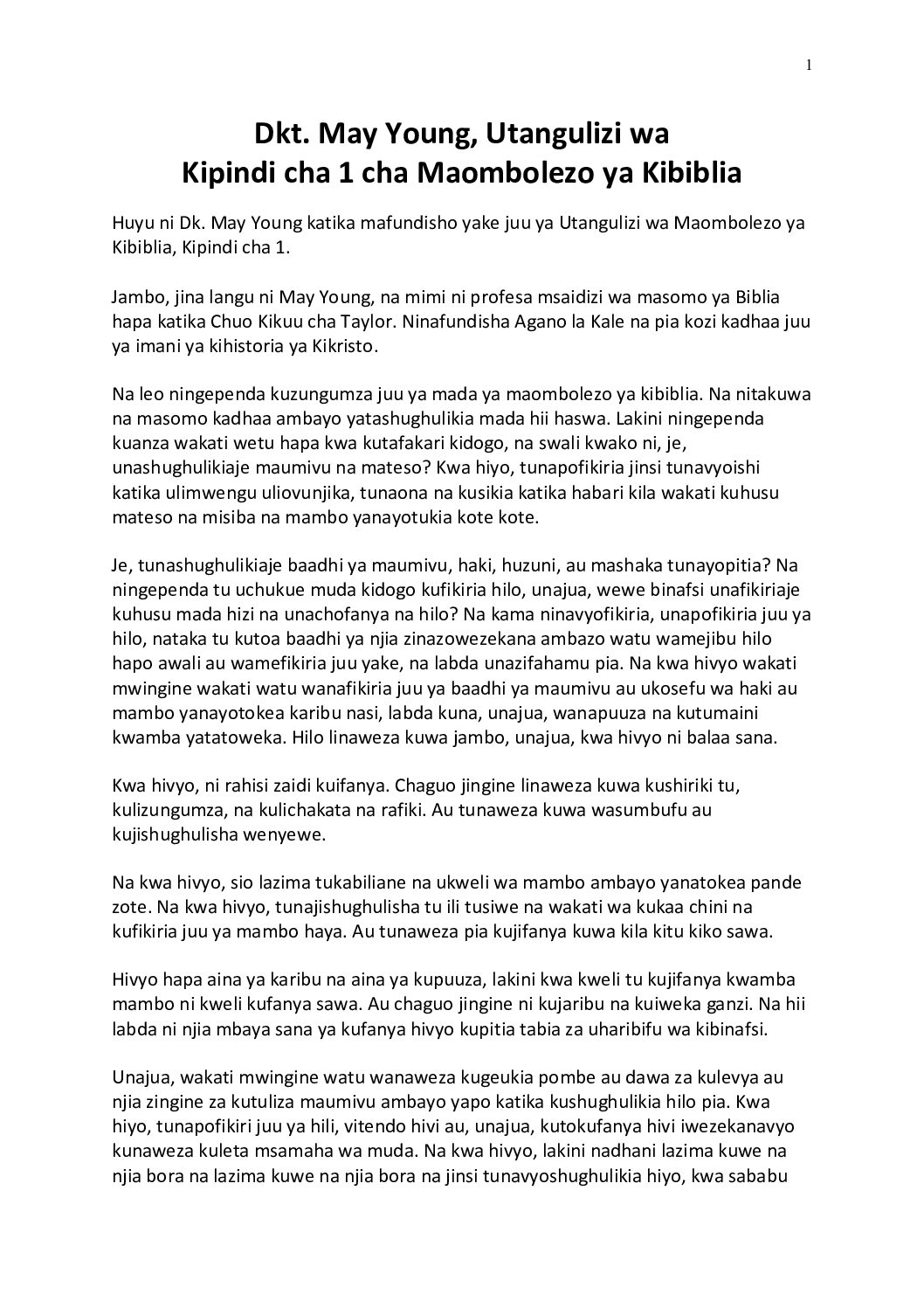 1

Dkt. May Young, Utangulizi wa
Kipindi cha 1 cha Maombolezo ya Kibiblia

Huyu ni Dk. May Young katika mafundisho yake juu ya Utangulizi wa Maombolezo ya Kibiblia, Kipindi cha 1.

Jambo, jina langu ni May Young, na mimi ni profesa msaidizi wa masomo ya Biblia hapa katika Chuo Kikuu cha Taylor. Ninafundisha Agano la Kale na pia kozi kadhaa juu ya imani ya kihistoria ya Kikristo.

Na leo ningependa kuzungumza juu ya mada ya maombolezo ya kibiblia. Na nitakuwa na masomo kadhaa ambayo yatashughulikia mada hii haswa. Lakini ningependa kuanza wakati wetu hapa kwa kutafakari kidogo, na swali kwako ni, je, unashughulikiaje maumivu na mateso? Kwa hiyo, tunapofikiria jinsi tunavyoishi katika ulimwengu uliovunjika, tunaona na kusikia katika habari kila wakati kuhusu mateso na misiba na mambo yanayotukia kote kote.

Je, tunashughulikiaje baadhi ya maumivu, haki, huzuni, au mashaka tunayopitia? Na ningependa tu uchukue muda kidogo kufikiria hilo, unajua, wewe binafsi unafikiriaje kuhusu mada hizi na unachofanya na hilo? Na kama ninavyofikiria, unapofikiria juu ya hilo, nataka tu kutoa baadhi ya njia zinazowezekana ambazo watu wamejibu hilo hapo awali au wamefikiria juu yake, na labda unazifahamu pia. Na kwa hivyo wakati mwingine wakati watu wanafikiria juu ya baadhi ya maumivu au ukosefu wa haki au mambo yanayotokea karibu nasi, labda kuna, unajua, wanapuuza na kutumaini kwamba yatatoweka. Hilo linaweza kuwa jambo, unajua, kwa hivyo ni balaa sana.

Kwa hivyo, ni rahisi zaidi kuifanya. Chaguo jingine linaweza kuwa kushiriki tu, kulizungumza, na kulichakata na rafiki. Au tunaweza kuwa wasumbufu au kujishughulisha wenyewe.

Na kwa hivyo, sio lazima tukabiliane na ukweli wa mambo ambayo yanatokea pande zote. Na kwa hivyo, tunajishughulisha tu ili tusiwe na wakati wa kukaa chini na kufikiria juu ya mambo haya. Au tunaweza pia kujifanya kuwa kila kitu kiko sawa.

Hivyo hapa aina ya karibu na aina ya kupuuza, lakini kwa kweli tu kujifanya kwamba mambo ni kweli kufanya sawa. Au chaguo jingine ni kujaribu na kuiweka ganzi. Na hii labda ni njia mbaya sana ya kufanya hivyo kupitia tabia za uharibifu wa kibinafsi.

Unajua, wakati mwingine watu wanaweza kugeukia pombe au dawa za kulevya au njia zingine za kutuliza maumivu ambayo yapo katika kushughulikia hilo pia. Kwa hiyo, tunapofikiri juu ya hili, vitendo hivi au, unajua, kutokufanya hivi iwezekanavyo kunaweza kuleta msamaha wa muda. Na kwa hivyo, lakini nadhani lazima kuwe na njia bora na lazima kuwe na njia bora na jinsi tunavyoshughulikia hiyo, kwa sababu